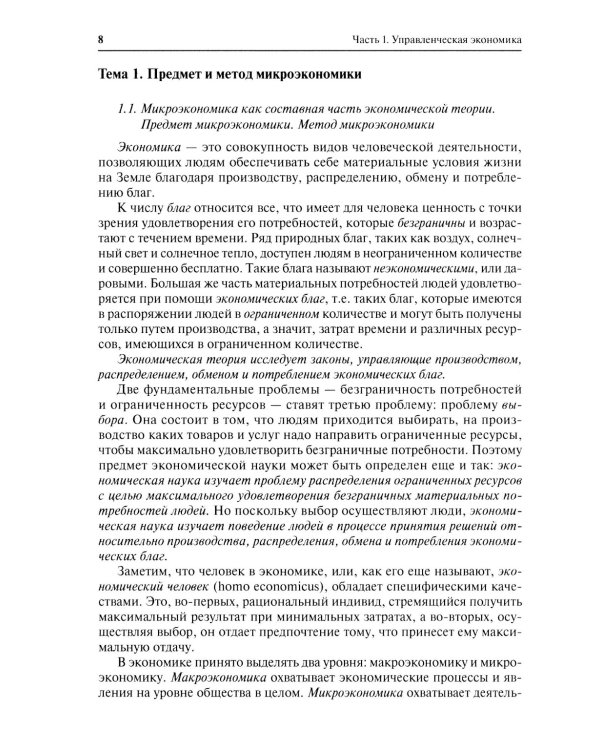 8

Часть 1. Управленческая экономика

Тема 1. Предмет и метод микроэкономики

1.1. Микроэкономика как составная часть экономической теории. Предмет микроэкономики. Метод микроэкономики

Экономика — это совокупность видов человеческой деятельности, позволяющих людям обеспечивать себе материальные условия жизни на Земле благодаря производству, распределению, обмену и потреблению благ.

К числу благ относится все, что имеет для человека ценность с точки зрения удовлетворения его потребностей, которые безграничны и возрастают с течением времени. Ряд природных благ, таких как воздух, солнечный свет и солнечное тепло, доступен людям в неограниченном количестве и совершенно бесплатно. Такие блага называют неэкономическими, или даровыми. Большая же часть материальных потребностей людей удовлетворяется при помощи экономических благ, т.е. таких благ, которые имеются в распоряжении людей в ограниченном количестве и могут быть получены только путем производства, а значит, затрат времени и различных ресурсов, имеющихся в ограниченном количестве.

Экономическая теория исследует законы, управляющие производством, распределением, обменом и потреблением экономических благ.

Две фундаментальные проблемы — безграничность потребностей и ограниченность ресурсов — ставят третью проблему: проблему выбора. Она состоит в том, что людям приходится выбирать, на производство каких товаров и услуг надо направить ограниченные ресурсы, чтобы максимально удовлетворить безграничные потребности. Поэтому предмет экономической науки может быть определен еще и так: экономическая наука изучает проблему распределения ограниченных ресурсов с целью максимального удовлетворения безграничных материальных потребностей людей. Но поскольку выбор осуществляют люди, экономическая наука изучает поведение людей в процессе принятия решений относительно производства, распределения, обмена и потребления экономических благ.

Заметим, что человек в экономике, или, как его еще называют, экономический человек (homo economicus), обладает специфическими качествами. Это, во-первых, рациональный индивид, стремящийся получить максимальный результат при минимальных затратах, а во-вторых, осуществляя выбор, он отдает предпочтение тому, что принесет ему максимальную отдачу.

В экономике принято выделять два уровня: макроэкономику и микроэкономику. Макроэкономика охватывает экономические процессы и явления на уровне общества в целом. Микроэкономика охватывает деятель-